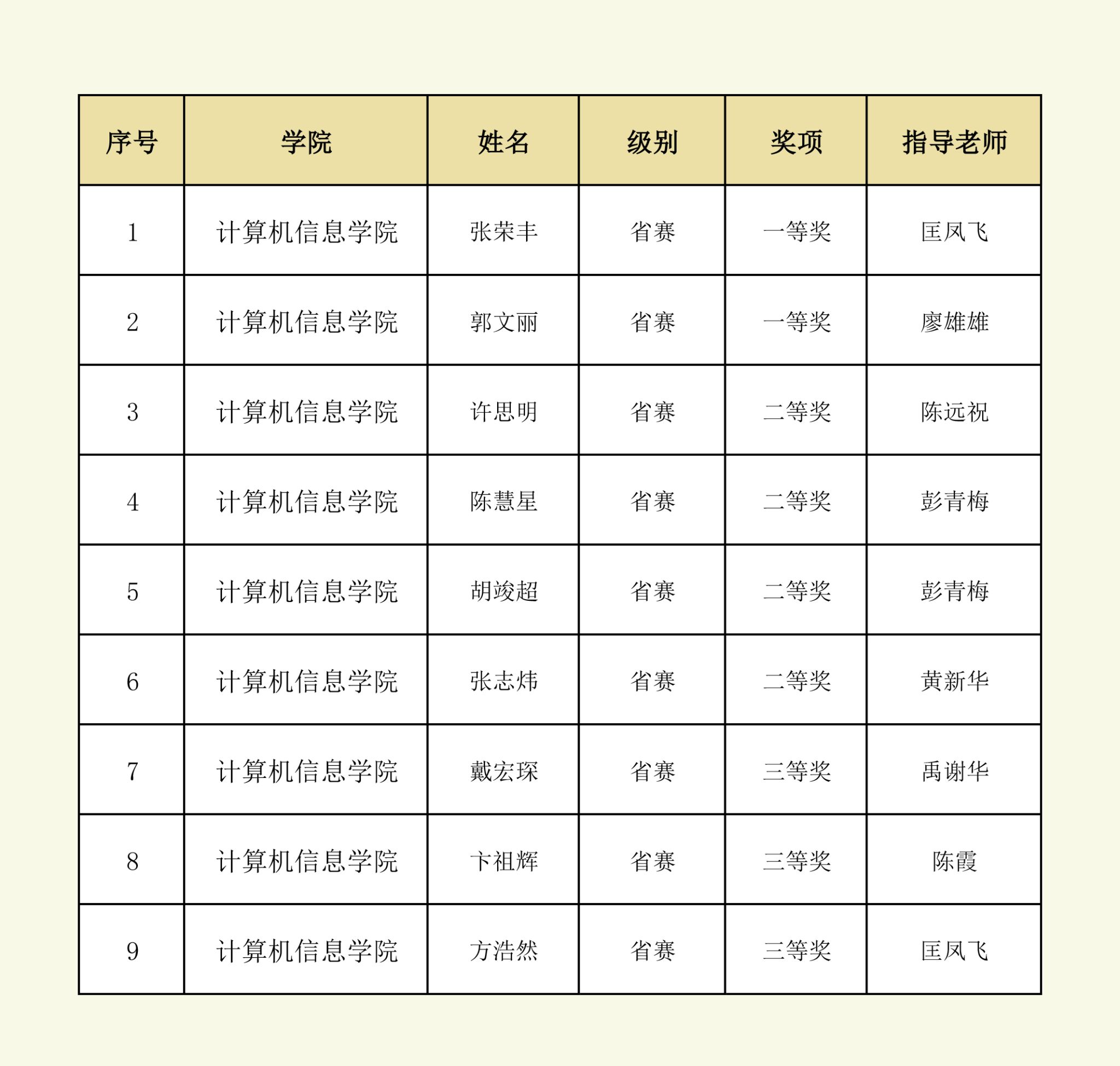 | 序号 | 学院 | 姓名 | 级别 | 奖项 | 指导老师 |
|---|---|---|---|---|---|
| 1 | 计算机信息学院 | 张荣丰 | 省赛 | 一等奖 | 匡凤飞 |
| 2 | 计算机信息学院 | 郭文丽 | 省赛 | 一等奖 | 廖雄雄 |
| 3 | 计算机信息学院 | 许思明 | 省赛 | 二等奖 | 陈远祝 |
| 4 | 计算机信息学院 | 陈慧星 | 省赛 | 二等奖 | 彭青梅 |
| 5 | 计算机信息学院 | 胡竣超 | 省赛 | 二等奖 | 彭青梅 |
| 6 | 计算机信息学院 | 张志炜 | 省赛 | 二等奖 | 黄新华 |
| 7 | 计算机信息学院 | 戴宏琛 | 省赛 | 三等奖 | 禹谢华 |
| 8 | 计算机信息学院 | 卞祖辉 | 省赛 | 三等奖 | 陈霞 |
| 9 | 计算机信息学院 | 方浩然 | 省赛 | 三等奖 | 匡凤飞 |